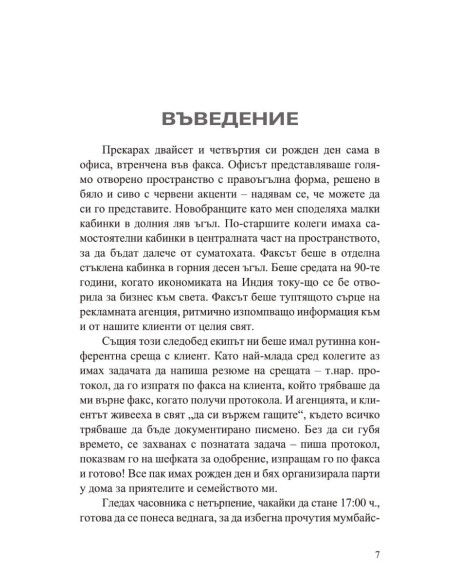 ВЪВЕДЕНИЕ

Прекарах двайсет и четвъртия си рожден ден сама в офиса, втренчена във факса. Офисът представляваше голямо отворено пространство с правоъгълна форма, решено в бяло и сиво с червени акценти – надявам се, че можете да си го представите. Новобранците като мен споделяха малки кабинки в долния ляв ъгъл. По-старшите колеги имаха самостоятелни кабинки в централната част на пространството, за да бъдат далече от суматохата. Факсът беше в отделна стъклена кабинка в горния десен ъгъл. Беше средата на 90-те години, когато икономиката на Индия току-що се бе отворила за бизнес към света. Факсът беше туптящото сърце на рекламната агенция, ритмично изпомпващо информация към и от нашите клиенти от целия свят.

Същия този следобед екипът ни беше имал рутинна конферентна среща с клиент. Като най-млада сред колегите аз имах задачата да напиша резюме на срещата – т.нар. протокол, да го изпратя по факса на клиента, който трябваше да ми върне факс, когато получи протокола. И агенцията, и клиентът живееха в свят „да си вържем гащите“, където всичко трябваше да бъде документирано писмено. Без да си губя времето, се захванах с познатата задача – пиша протокол, показвам го на шефката за одобрение, изпращам го по факса и готово! Все пак имах рожден ден и бях организирала парти у дома за приятелите и семейството ми.

Гледах часовника с нетърпение, чакайки да стане 17:00 ч., готова да се понеса веднага, за да избегна прочутия мумбайс-

7